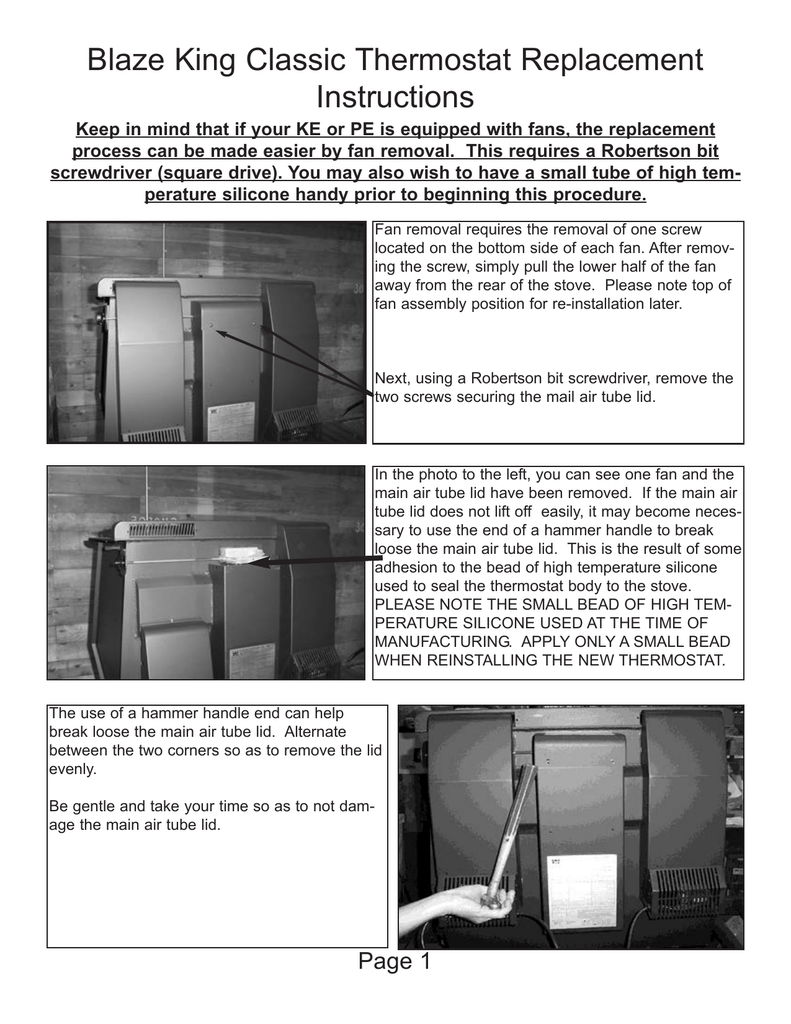 Blaze King Classic Thermostat Replacement Instructions

Keep in mind that if your KE or PE is equipped with fans, the replacement process can be made easier by fan removal. This requires a Robertson bit screwdriver (square drive). You may also wish to have a small tube of high temperature silicone handy prior to beginning this procedure.

Fan removal requires the removal of one screw located on the bottom side of each fan. After removing the screw, simply pull the lower half of the fan away from the rear of the stove. Please note top of fan assembly position for re-installation later.

Next, using a Robertson bit screwdriver, remove the two screws securing the mail air tube lid.

In the photo to the left, you can see one fan and the main air tube lid have been removed. If the main air tube lid does not lift off easily, it may become necessary to use the end of a hammer handle to break loose the main air tube lid. This is the result of some adhesion to the bead of high temperature silicone used to seal the thermostat body to the stove. PLEASE NOTE THE SMALL BEAD OF HIGH TEMPERATURE SILICONE USED AT THE TIME OF MANUFACTURING. APPLY ONLY A SMALL BEAD WHEN REINSTALLING THE NEW THERMOSTAT.

The use of a hammer handle end can help break loose the main air tube lid. Alternate between the two corners so as to remove the lid evenly.

Be gentle and take your time so as to not damage the main air tube lid.

Page 1